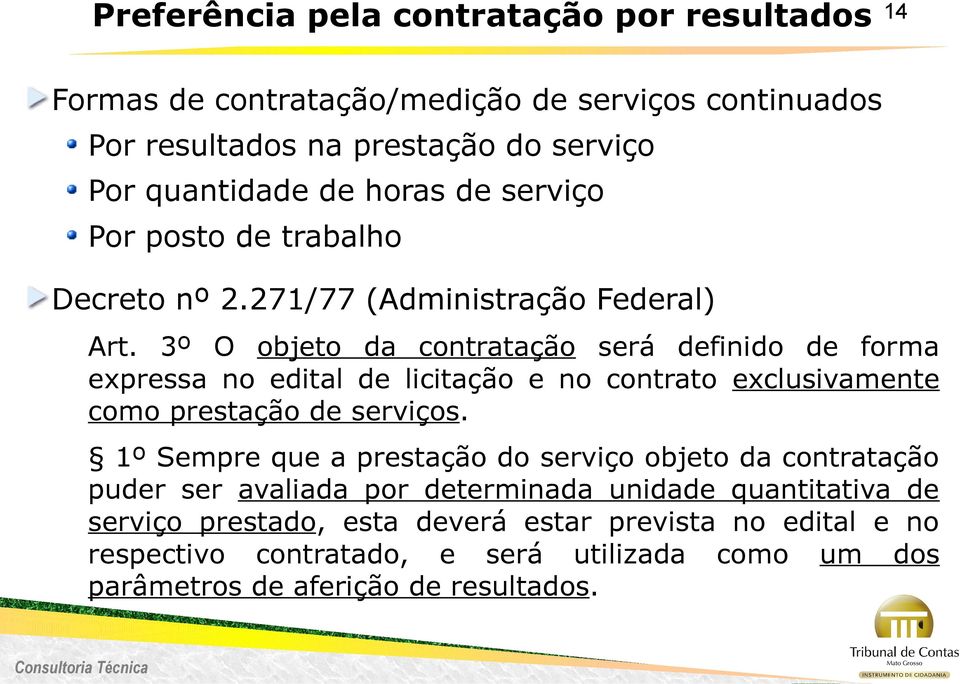 Preferência pela contratação por resultados 14

Formas de contratação/medição de serviços continuados

Por resultados na prestação do serviço

Por quantidade de horas de serviço

Por posto de trabalho

Decreto nº 2.271/77 (Administração Federal)

Art. 3º O objeto da contratação será definido de forma expressa no edital de licitação e no contrato exclusivamente como prestação de serviços.

§ 1º Sempre que a prestação do serviço objeto da contratação puder ser avaliada por determinada unidade quantitativa de serviço prestado, esta deverá estar prevista no edital e no respectivo contratado, e será utilizada como um dos parâmetros de aferição de resultados.

Consultoria Técnica

Tribunal de Contas
Mato Grosso
INSTRUMENTO DE CIDADANIA